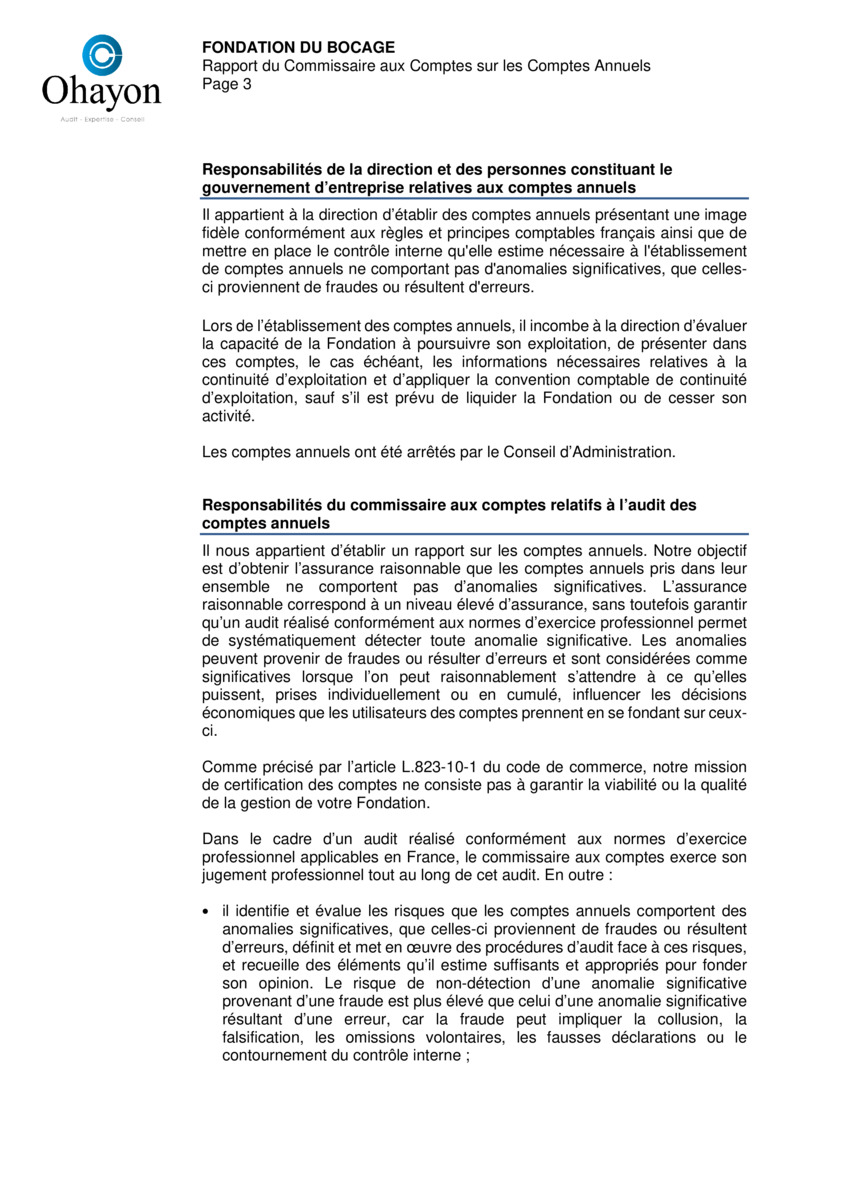 Ohayon
Audit - Expertise - Conseil

FONDATION DU BOCAGE
Rapport du Commissaire aux Comptes sur les Comptes Annuels
Page 3

Responsabilités de la direction et des personnes constituant le gouvernement d'entreprise relatives aux comptes annuels

Il appartient à la direction d'établir des comptes annuels présentant une image fidèle conformément aux règles et principes comptables français ainsi que de mettre en place le contrôle interne qu'elle estime nécessaire à l'établissement de comptes annuels ne comportant pas d'anomalies significatives, que celles-ci proviennent de fraudes ou résultent d'erreurs.

Lors de l'établissement des comptes annuels, il incombe à la direction d'évaluer la capacité de la Fondation à poursuivre son exploitation, de présenter dans ces comptes, le cas échéant, les informations nécessaires relatives à la continuité d'exploitation et d'appliquer la convention comptable de continuité d'exploitation, sauf s'il est prévu de liquider la Fondation ou de cesser son activité.

Les comptes annuels ont été arrêtés par le Conseil d'Administration.

Responsabilités du commissaire aux comptes relatifs à l'audit des comptes annuels

Il nous appartient d'établir un rapport sur les comptes annuels. Notre objectif est d'obtenir l'assurance raisonnable que les comptes annuels pris dans leur ensemble ne comportent pas d'anomalies significatives. L'assurance raisonnable correspond à un niveau élevé d'assurance, sans toutefois garantir qu'un audit réalisé conformément aux normes d'exercice professionnel permet de systématiquement détecter toute anomalie significative. Les anomalies peuvent provenir de fraudes ou résulter d'erreurs et sont considérées comme significatives lorsque l'on peut raisonnablement s'attendre à ce qu'elles puissent, prises individuellement ou en cumulé, influencer les décisions économiques que les utilisateurs des comptes prennent en se fondant sur ceux-ci.

Comme précisé par l'article L.823-10-1 du code de commerce, notre mission de certification des comptes ne consiste pas à garantir la viabilité ou la qualité de la gestion de votre Fondation.

Dans le cadre d'un audit réalisé conformément aux normes d'exercice professionnel applicables en France, le commissaire aux comptes exerce son jugement professionnel tout au long de cet audit. En outre :

• il identifie et évalue les risques que les comptes annuels comportent des anomalies significatives, que celles-ci proviennent de fraudes ou résultent d'erreurs, définit et met en œuvre des procédures d'audit face à ces risques, et recueille des éléments qu'il estime suffisants et appropriés pour fonder son opinion. Le risque de non-détection d'une anomalie significative provenant d'une fraude est plus élevé que celui d'une anomalie significative résultant d'une erreur, car la fraude peut impliquer la collusion, la falsification, les omissions volontaires, les fausses déclarations ou le contournement du contrôle interne ;